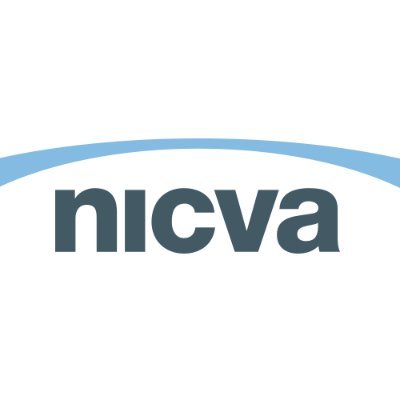 nicva